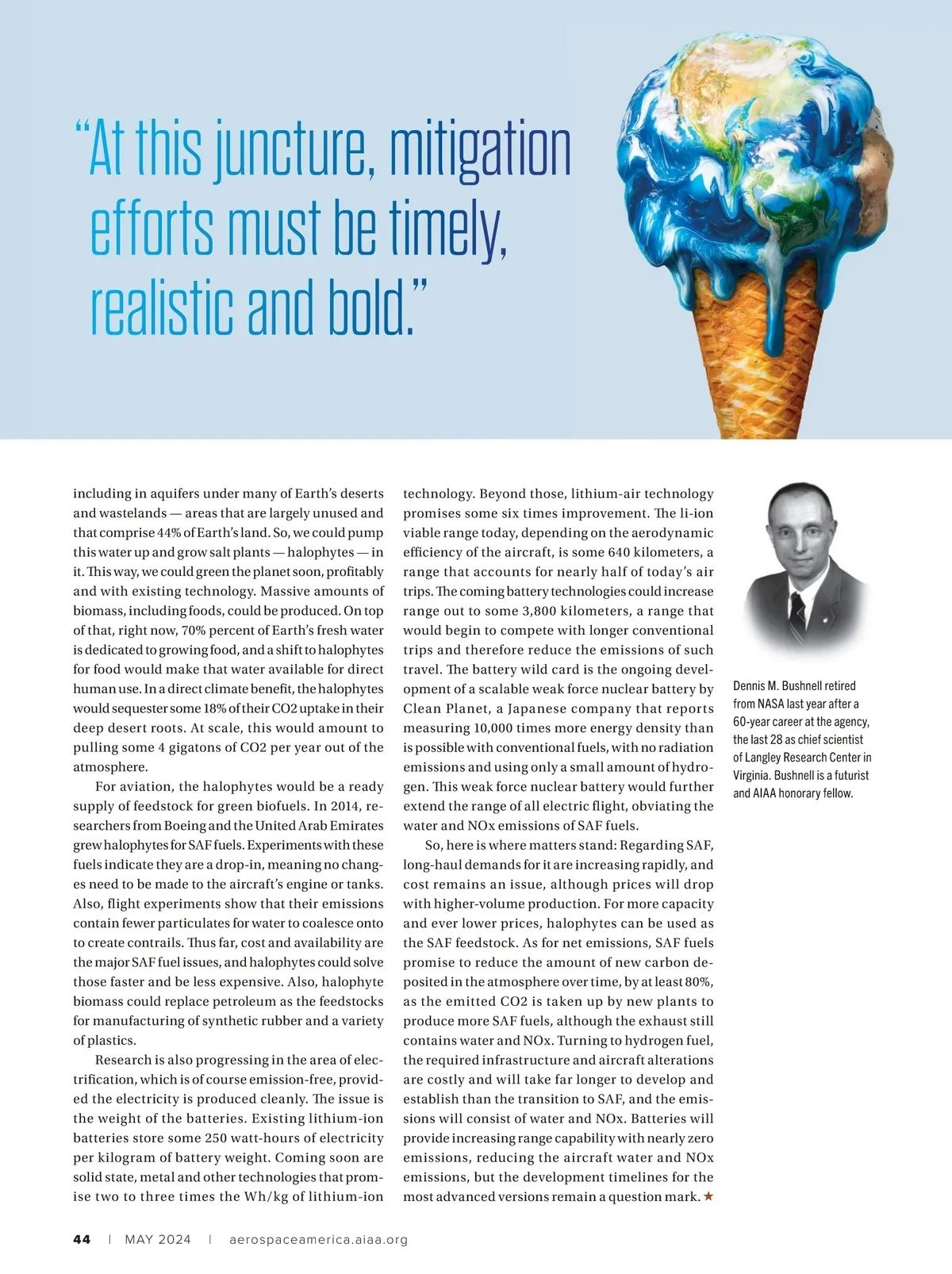 "At this juncture, mitigation efforts must be timely, realistic and bold."

including in aquifers under many of Earth's deserts and wastelands — areas that are largely unused and that comprise 44% of Earth's land. So, we could pump this water up and grow salt plants — halophytes — in it. This way, we could green the planet soon, profitably and with existing technology. Massive amounts of biomass, including foods, could be produced. On top of that, right now, 70% percent of Earth's fresh water is dedicated to growing food, and a shift to halophytes for food would make that water available for direct human use. In a direct climate benefit, the halophytes would sequester some 18% of their CO2 uptake in their deep desert roots. At scale, this would amount to pulling some 4 gigatons of CO2 per year out of the atmosphere.

For aviation, the halophytes would be a ready supply of feedstock for green biofuels. In 2014, researchers from Boeing and the United Arab Emirates grew halophytes for SAF fuels. Experiments with these fuels indicate they are a drop-in, meaning no changes need to be made to the aircraft's engine or tanks. Also, flight experiments show that their emissions contain fewer particulates for water to coalesce onto to create contrails. Thus far, cost and availability are the major SAF fuel issues, and halophytes could solve those faster and be less expensive. Also, halophyte biomass could replace petroleum as the feedstocks for manufacturing of synthetic rubber and a variety of plastics.

Research is also progressing in the area of electrification, which is of course emission-free, provided the electricity is produced cleanly. The issue is the weight of the batteries. Existing lithium-ion batteries store some 250 watt-hours of electricity per kilogram of battery weight. Coming soon are solid state, metal and other technologies that promise two to three times the Wh/kg of lithium-ion technology. Beyond those, lithium-air technology promises some six times improvement. The li-ion viable range today, depending on the aerodynamic efficiency of the aircraft, is some 640 kilometers, a range that accounts for nearly half of today's air trips. The coming battery technologies could increase range out to some 3,800 kilometers, a range that would begin to compete with longer conventional trips and therefore reduce the emissions of such travel. The battery wild card is the ongoing development of a scalable weak force nuclear battery by Clean Planet, a Japanese company that reports measuring 10,000 times more energy density than is possible with conventional fuels, with no radiation emissions and using only a small amount of hydrogen. This weak force nuclear battery would further extend the range of all electric flight, obviating the water and NOx emissions of SAF fuels.

So, here is where matters stand: Regarding SAF, long-haul demands for it are increasing rapidly, and cost remains an issue, although prices will drop with higher-volume production. For more capacity and ever lower prices, halophytes can be used as the SAF feedstock. As for net emissions, SAF fuels promise to reduce the amount of new carbon deposited in the atmosphere over time, by at least 80%, as the emitted CO2 is taken up by new plants to produce more SAF fuels, although the exhaust still contains water and NOx. Turning to hydrogen fuel, the required infrastructure and aircraft alterations are costly and will take far longer to develop and establish than the transition to SAF, and the emissions will consist of water and NOx. Batteries will provide increasing range capability with nearly zero emissions, reducing the aircraft water and NOx emissions, but the development timelines for the most advanced versions remain a question mark. ★

Dennis M. Bushnell retired from NASA last year after a 60-year career at the agency, the last 28 as chief scientist of Langley Research Center in Virginia. Bushnell is a futurist and AIAA honorary fellow.

44 | MAY 2024 | aerospaceamerica.aiaa.org